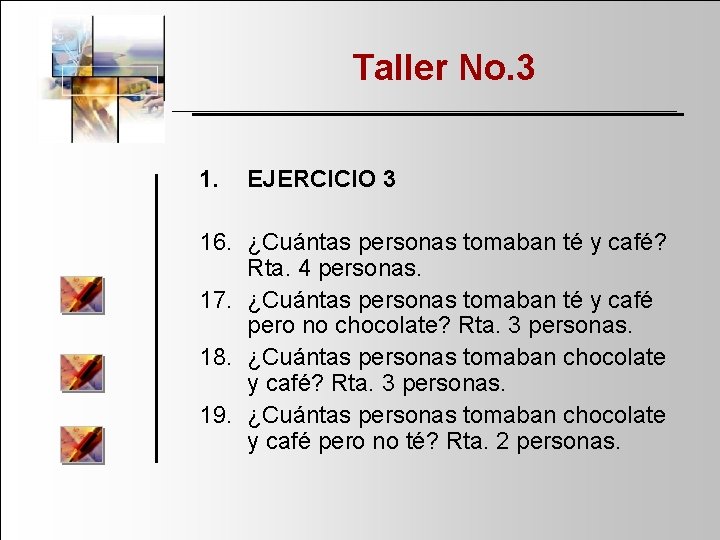 Taller No.3

1. EJERCICIO 3

16. ¿Cuántas personas tomaban té y café? Rta. 4 personas.
17. ¿Cuántas personas tomaban té y café pero no chocolate? Rta. 3 personas.
18. ¿Cuántas personas tomaban chocolate y café? Rta. 3 personas.
19. ¿Cuántas personas tomaban chocolate y café pero no té? Rta. 2 personas.